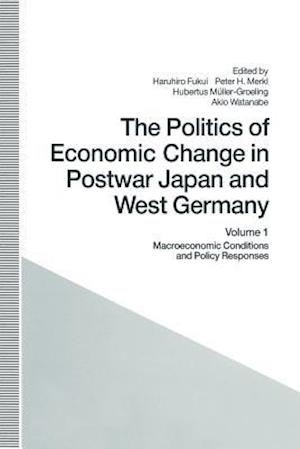 Edited by
Haruhiro Fukui Peter H. Merkl
Hubertus Müller-Groeling
Akio Watanabe

The Politics of Economic Change in Postwar Japan and West Germany

Volume 1
Macroeconomic Conditions and Policy Responses